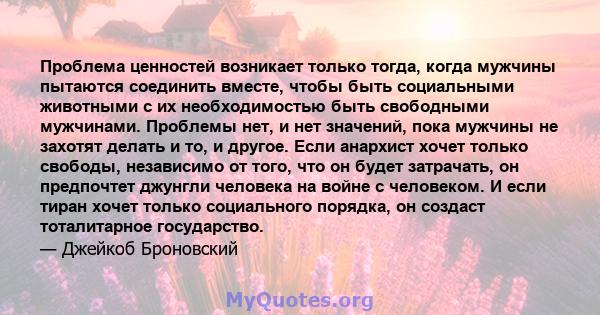 Проблема ценностей возникает только тогда, когда мужчины пытаются соединить вместе, чтобы быть социальными животными с их необходимостью быть свободными мужчинами. Проблемы нет, и нет значений, пока мужчины не захотят делать и то, и другое. Если анархист хочет только свободы, независимо от того, что он будет затрачать, он предпочтет джунгли человека на войне с человеком. И если тиран хочет только социального порядка, он создаст тоталитарное государство.

— Джейкоб Броновский

MyQuotes.org